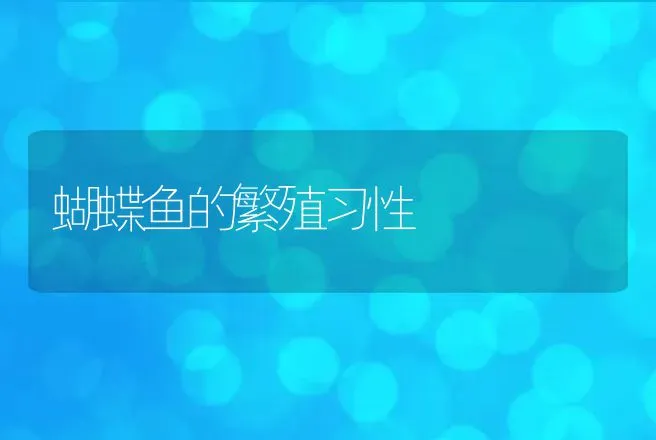 蝴蝶鱼的繁殖习性